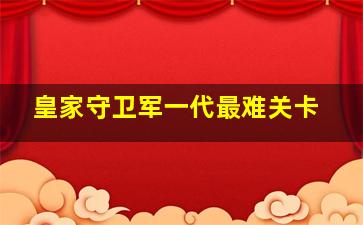 皇家守卫军一代最难关卡